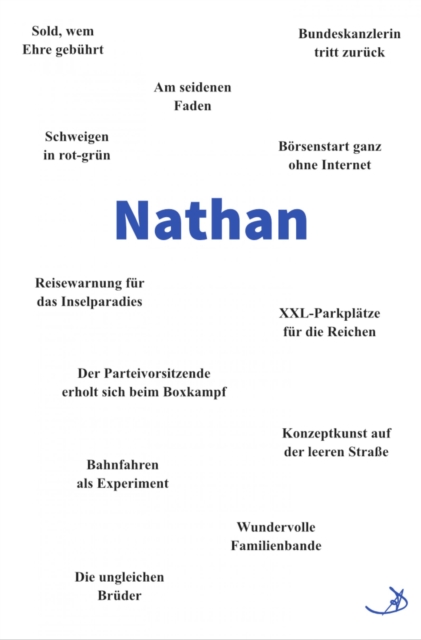 Sold, wem
Ehre gebührt

Bundeskanzlerin
tritt zurück

Am seidenen
Faden

Schweigen
in rot-grün

Börsenstart ganz
ohne Internet

Nathan

Reisewarnung für
das Inselparadies

XXL-Parkplätze
für die Reichen

Der Parteivorsitzende
erholt sich beim Boxkampf

Konzeptkunst auf
der leeren Straße

Bahnfahren
als Experiment

Wundervolle
Familienbande

Die ungleichen
Brüder